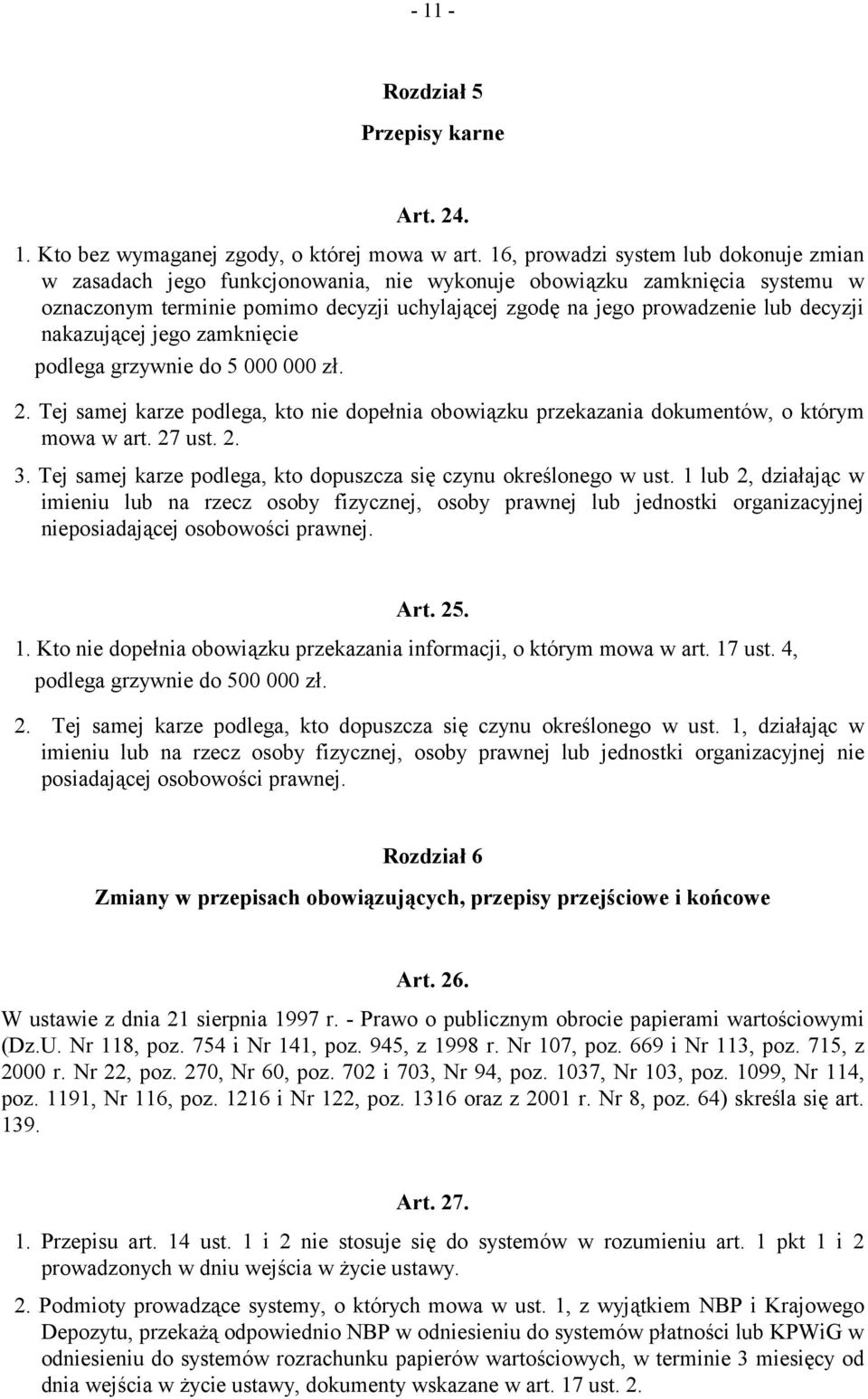 - 11 -

Rozdział 5

Przepisy karne

Art. 24.

1. Kto bez wymaganej zgody, o której mowa w art. 16, prowadzi system lub dokonuje zmian w zasadach jego funkcjonowania, nie wykonuje obowiązku zamknięcia systemu w oznaczonym terminie pomimo decyzji uchylającej zgodę na jego prowadzenie lub decyzji nakazującej jego zamknięcie

podlega grzywnie do 5 000 000 zł.

2. Tej samej karze podlega, kto nie dopełnia obowiązku przekazania dokumentów, o którym mowa w art. 27 ust. 2.

3. Tej samej karze podlega, kto dopuszcza się czynu określonego w ust. 1 lub 2, działając w imieniu lub na rzecz osoby fizycznej, osoby prawnej lub jednostki organizacyjnej nieposiadającej osobowości prawnej.

Art. 25.

1. Kto nie dopełnia obowiązku przekazania informacji, o którym mowa w art. 17 ust. 4,

podlega grzywnie do 500 000 zł.

2. Tej samej karze podlega, kto dopuszcza się czynu określonego w ust. 1, działając w imieniu lub na rzecz osoby fizycznej, osoby prawnej lub jednostki organizacyjnej nie posiadającej osobowości prawnej.

Rozdział 6

Zmiany w przepisach obowiązujących, przepisy przejściowe i końcowe

Art. 26.

W ustawie z dnia 21 sierpnia 1997 r. - Prawo o publicznym obrocie papierami wartościowymi (Dz.U. Nr 118, poz. 754 i Nr 141, poz. 945, z 1998 r. Nr 107, poz. 669 i Nr 113, poz. 715, z 2000 r. Nr 22, poz. 270, Nr 60, poz. 702 i 703, Nr 94, poz. 1037, Nr 103, poz. 1099, Nr 114, poz. 1191, Nr 116, poz. 1216 i Nr 122, poz. 1316 oraz z 2001 r. Nr 8, poz. 64) skreśla się art. 139.

Art. 27.

1. Przepisu art. 14 ust. 1 i 2 nie stosuje się do systemów w rozumieniu art. 1 pkt 1 i 2 prowadzonych w dniu wejścia w życie ustawy.

2. Podmioty prowadzące systemy, o których mowa w ust. 1, z wyjątkiem NBP i Krajowego Depozytu, przekażą odpowiednio NBP w odniesieniu do systemów płatności lub KPWiG w odniesieniu do systemów rozrachunku papierów wartościowych, w terminie 3 miesięcy od dnia wejścia w życie ustawy, dokumenty wskazane w art. 17 ust. 2.